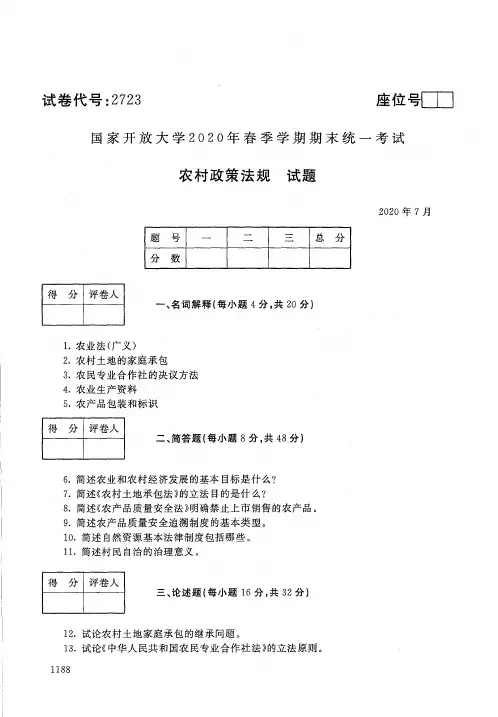 试卷代号:2723

座位号

国家开放大学2020年春季学期期末统一考试

农村政策法规　试题

2020年7月

| 题　号 | 一 | 二 | 三 | 总　分 |
|---|---|---|---|---|
| 分　数 | | | | |

| 得　分 | 评卷人 |
|---|---|
| | |

一、名词解释(每小题4分,共20分)

1. 农业法(广义)
2. 农村土地的家庭承包
3. 农民专业合作社的决议方法
4. 农业生产资料
5. 农产品包装和标识

| 得　分 | 评卷人 |
|---|---|
| | |

二、简答题(每小题8分,共48分)

6. 简述农业和农村经济发展的基本目标是什么?
7. 简述《农村土地承包法》的立法目的是什么?
8. 简述《农产品质量安全法》明确禁止上市销售的农产品。
9. 简述农产品质量安全追溯制度的基本类型。
10. 简述自然资源基本法律制度包括哪些。
11. 简述村民自治的治理意义。

| 得　分 | 评卷人 |
|---|---|
| | |

三、论述题(每小题16分,共32分)

12. 试论农村土地家庭承包的继承问题。
13. 试论《中华人民共和国农民专业合作社法》的立法原则。

1188